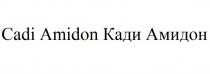 Cadi Amidon Кади Амидон